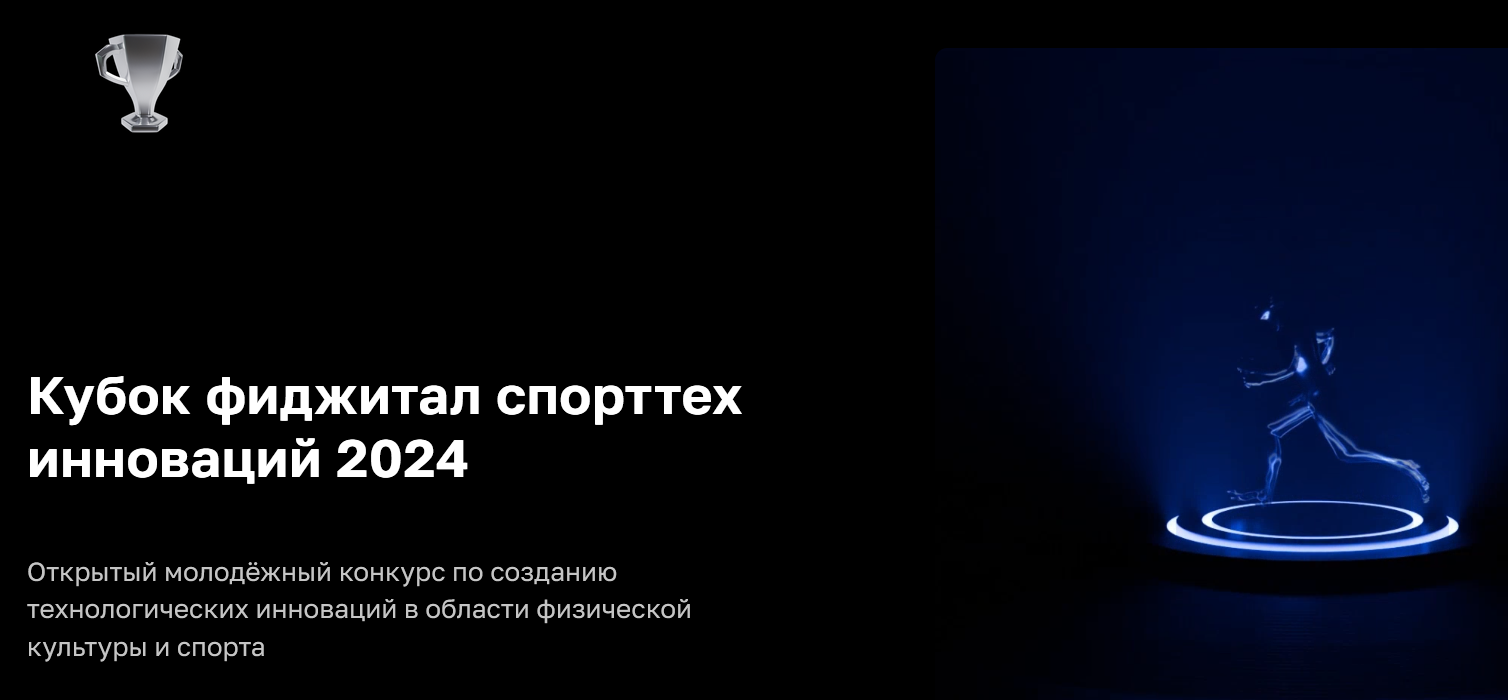 Кубок фиджитал спорттех инноваций 2024

Открытый молодёжный конкурс по созданию технологических инноваций в области физической культуры и спорта